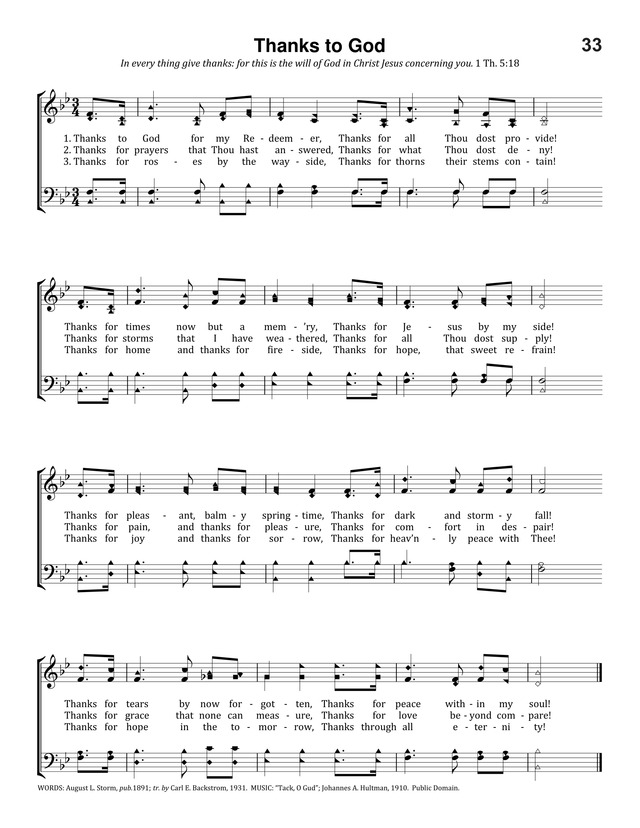 Thanks to God

33

In every thing give thanks: for this is the will of God in Christ Jesus concerning you. 1 Th. 5:18

1. Thanks to God for my Re - deem - er, Thanks for all Thou dost pro - vide!
2. Thanks for prayers that Thou hast an - swered, Thanks for what Thou dost de - ny!
3. Thanks for ros - es by the way - side, Thanks for thorns their stems con - tain!

Thanks for times now but a mem - 'ry, Thanks for Je - sus by my side!
Thanks for storms that I have wea - thered, Thanks for all Thou dost sup - ply!
Thanks for home and thanks for fire - side, Thanks for hope, that sweet re - frain!

Thanks for pleas - ant, balm - y spring - time, Thanks for dark and storm - y fall!
Thanks for pain, and thanks for pleas - ure, Thanks for com - fort in des - pair!
Thanks for joy and thanks for sor - row, Thanks for heav'n - ly peace with Thee!

Thanks for tears by now for - got - ten, Thanks for peace with - in my soul!
Thanks for grace that none can meas - ure, Thanks for love be - yond com - pare!
Thanks for hope in the to - mor - row, Thanks through all e - ter - ni - ty!

WORDS: August L. Storm, pub.1891; tr. by Carl E. Backstrom, 1931. MUSIC: "Tack, O Gud"; Johannes A. Hultman, 1910. Public Domain.